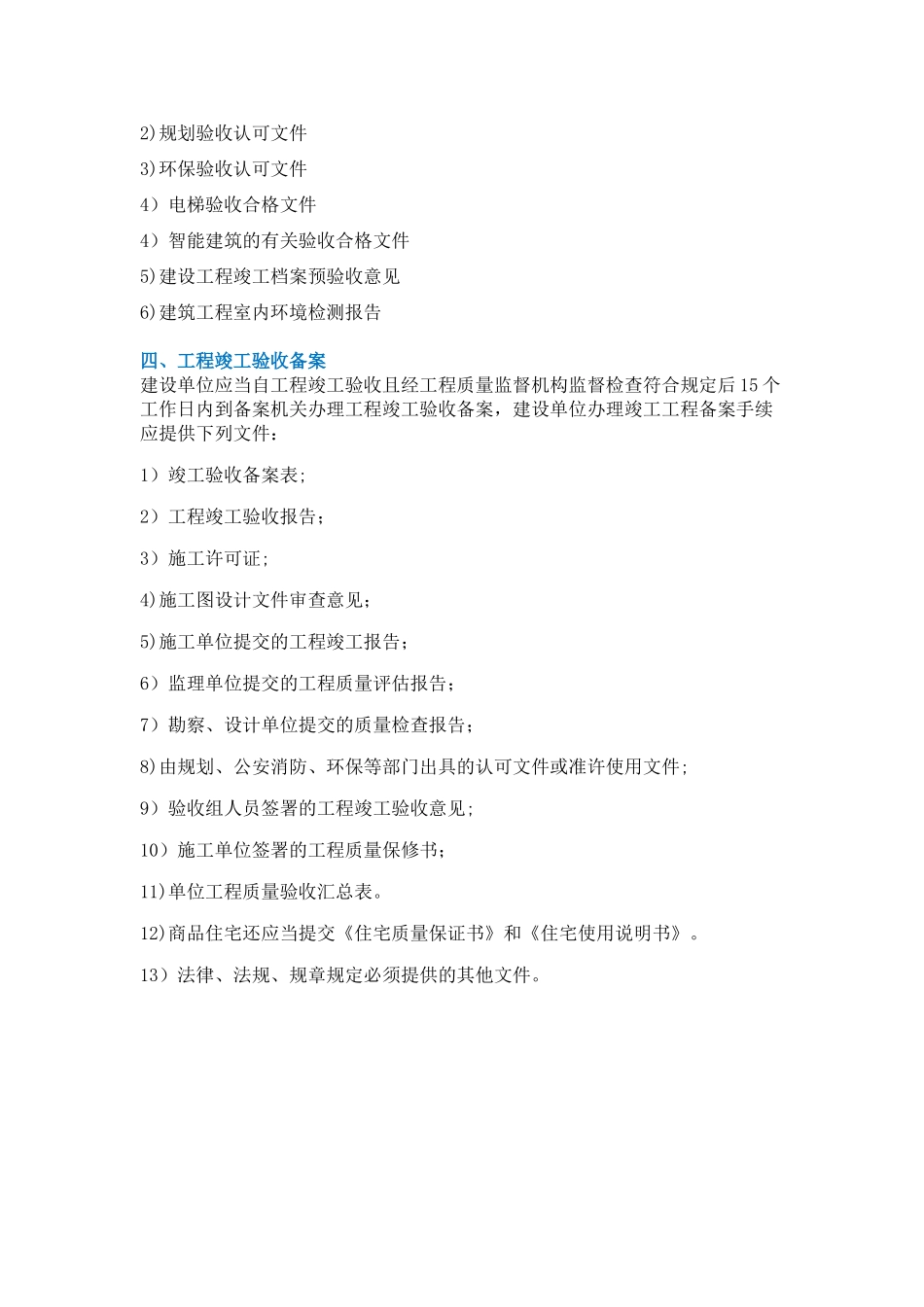 2)规划验收认可文件

3)环保验收认可文件

4）电梯验收合格文件

4）智能建筑的有关验收合格文件

5)建设工程竣工档案预验收意见

6)建筑工程室内环境检测报告

四、工程竣工验收备案

建设单位应当自工程竣工验收且经工程质量监督机构监督检查符合规定后15个工作日内到备案机关办理工程竣工验收备案，建设单位办理竣工工程备案手续应提供下列文件：

1）竣工验收备案表;

2）工程竣工验收报告;

3）施工许可证;

4)施工图设计文件审查意见;

5)施工单位提交的工程竣工报告;

6）监理单位提交的工程质量评估报告;

7）勘察、设计单位提交的质量检查报告;

8)由规划、公安消防、环保等部门出具的认可文件或准许使用文件;

9）验收组人员签署的工程竣工验收意见;

10）施工单位签署的工程质量保修书;

11)单位工程质量验收汇总表。

12)商品住宅还应当提交《住宅质量保证书》和《住宅使用说明书》。

13）法律、法规、规章规定必须提供的其他文件。